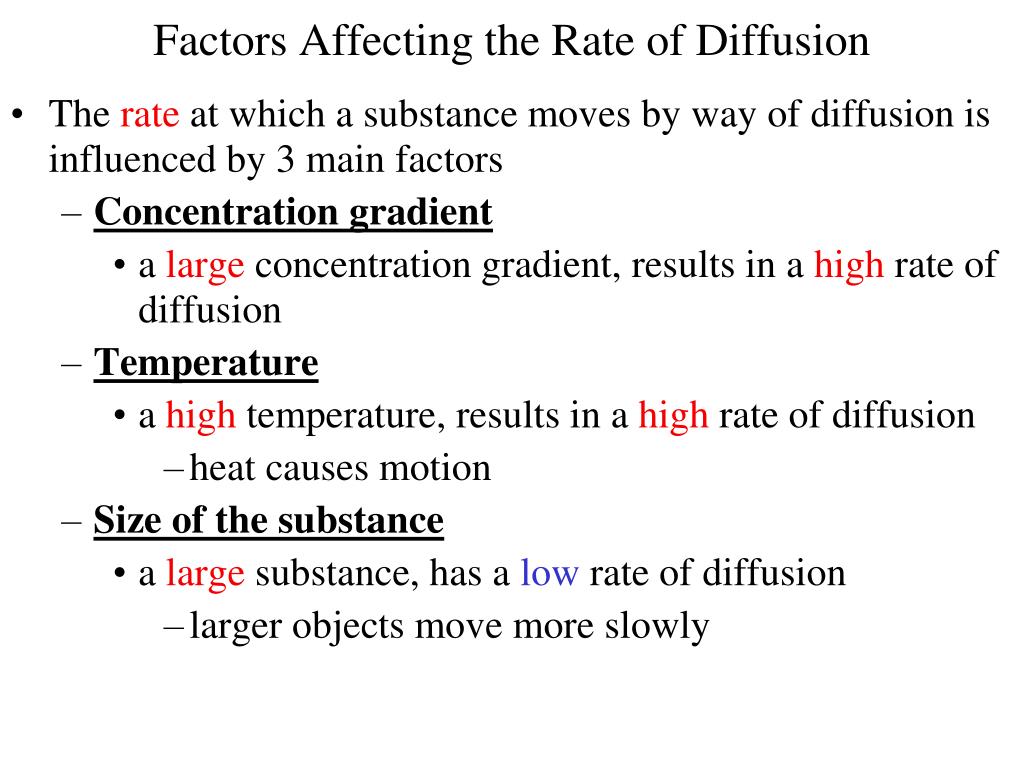 Factors Affecting the Rate of Diffusion

• The rate at which a substance moves by way of diffusion is influenced by 3 main factors
– Concentration gradient
• a large concentration gradient, results in a high rate of diffusion
– Temperature
• a high temperature, results in a high rate of diffusion
– heat causes motion
– Size of the substance
• a large substance, has a low rate of diffusion
– larger objects move more slowly